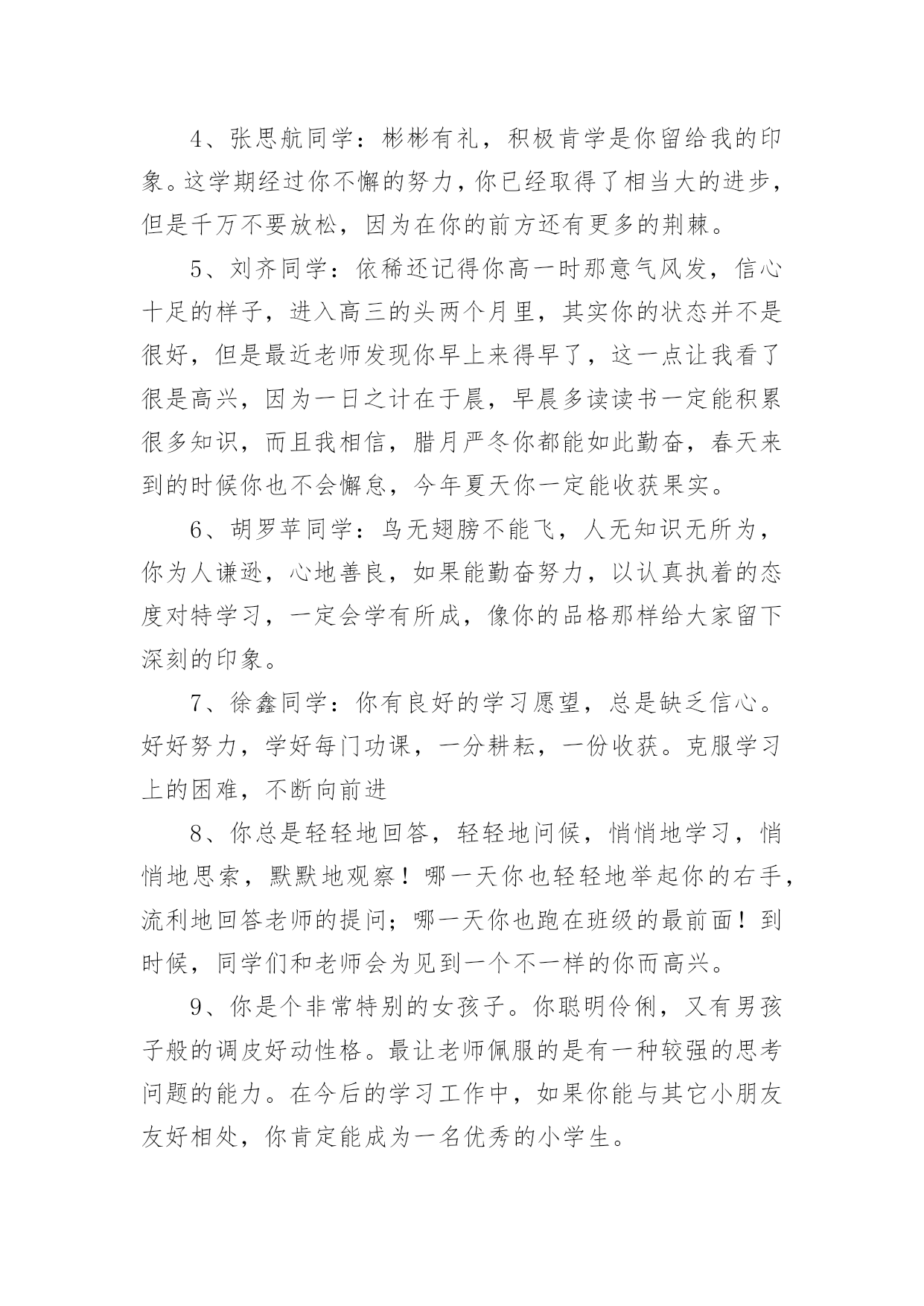 4、张思航同学：彬彬有礼，积极肯学是你留给我的印象。这学期经过你不懈的努力，你已经取得了相当大的进步，但是千万不要放松，因为在你的前方还有更多的荆棘。

5、刘齐同学：依稀还记得你高一时那意气风发，信心十足的样子，进入高三的头两个月里，其实你的状态并不是很好，但是最近老师发现你早上来得早了，这一点让我看了很是高兴，因为一日之计在于晨，早晨多读读书一定能积累很多知识，而且我相信，腊月严冬你都能如此勤奋，春天来到的时候你也不会懈怠，今年夏天你一定能收获果实。

6、胡罗苹同学：鸟无翅膀不能飞，人无知识无所为，你为人谦逊，心地善良，如果能勤奋努力，以认真执着的态度对特学习，一定会学有所成，像你的品格那样给大家留下深刻的印象。

7、徐鑫同学：你有良好的学习愿望，总是缺乏信心。好好努力，学好每门功课，一分耕耘，一份收获。克服学习上的困难，不断向前进

8、你总是轻轻地回答，轻轻地问候，悄悄地学习，悄悄地思索，默默地观察！哪一天你也轻轻地举起你的右手，流利地回答老师的提问；哪一天你也跑在班级的最前面！到时候，同学们和老师会为见到一个不一样的你而高兴。

9、你是个非常特别的女孩子。你聪明伶俐，又有男孩子般的调皮好动性格。最让老师佩服的是有一种较强的思考问题的能力。在今后的学习工作中，如果你能与其它小朋友友好相处，你肯定能成为一名优秀的小学生。